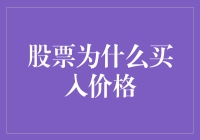 股票为什么买入价格